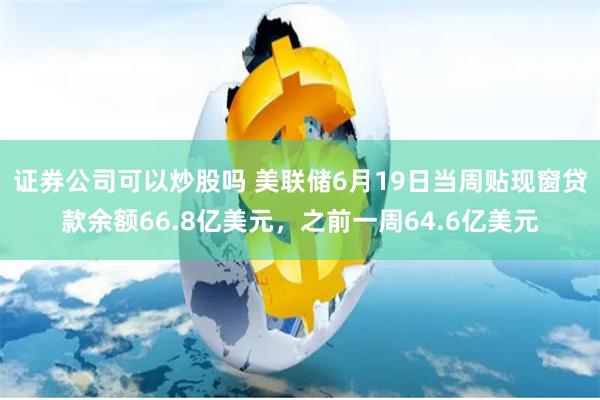 证券公司可以炒股吗 美联储6月19日当周贴现窗贷款余额66.8亿美元，之前一周64.6亿美元